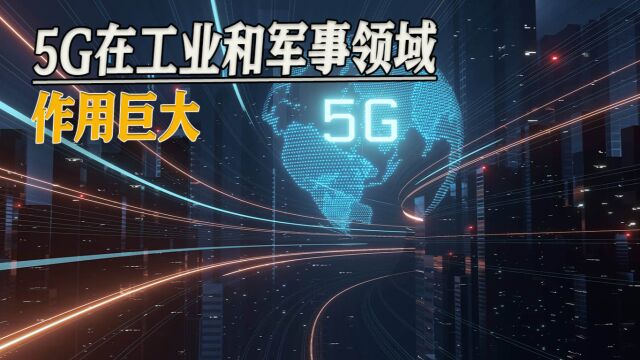 5G在工业和军事领域
作用巨大

5G